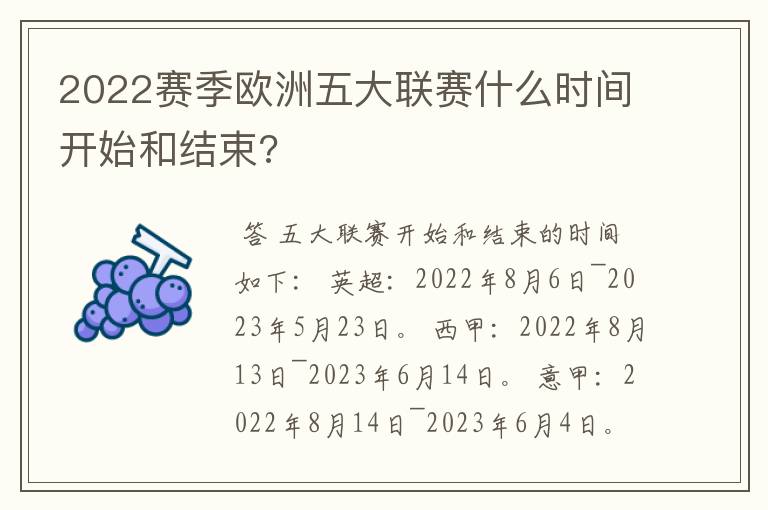 2022赛季欧洲五大联赛什么时间开始和结束?

答 五大联赛开始和结束的时间如下: 英超: 2022年8月6日¯2023年5月23日。 西甲: 2022年8月13日¯2023年6月14日。 意甲: 2022年8月14日¯2023年6月4日。